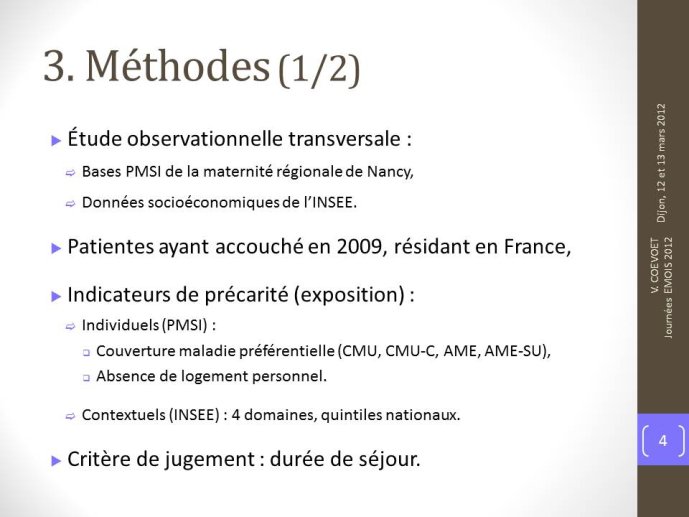 3. Méthodes (1/2)

Étude observationnelle transversale :

Bases PMSI de la maternité régionale de Nancy,

Données socioéconomiques de l'INSEE.

Patientes ayant accouché en 2009, résidant en France,

Indicateurs de précarité (exposition) :

Individuels (PMSI) :

Couverture maladie préférentielle (CMU, CMU-C, AME, AME-SU),

Absence de logement personnel.

Contextuels (INSEE) : 4 domaines, quintiles nationaux.

Critère de jugement : durée de séjour.

Dijon, 12 et 13 mars 2012

V. COEVOET
Journées EMOIS 2012

4